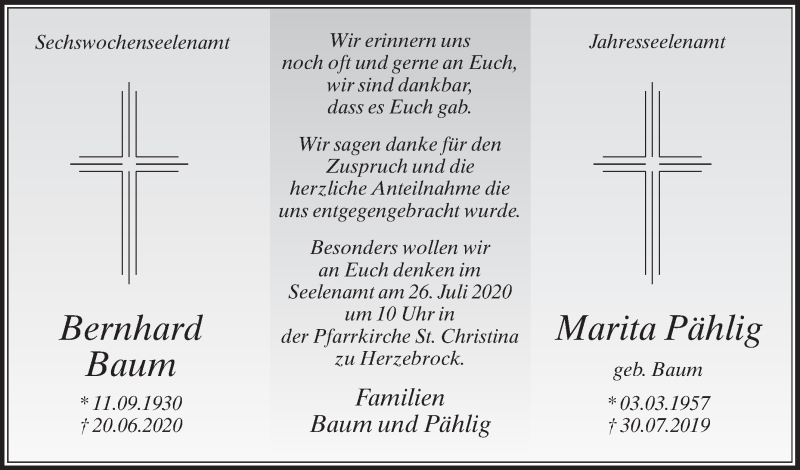 Sechswochenseelenamt

Bernhard Baum

* 11.09.1930
† 20.06.2020

Wir erinnern uns noch oft und gerne an Euch, wir sind dankbar, dass es Euch gab.

Wir sagen danke für den Zuspruch und die herzliche Anteilnahme die uns entgegengebracht wurde.

Besonders wollen wir an Euch denken im Seelenamt am 26. Juli 2020 um 10 Uhr in der Pfarrkirche St. Christina zu Herzebrock.

Familien
Baum und Pählig

Jahresseelenamt

Marita Pählig

geb. Baum

* 03.03.1957
† 30.07.2019